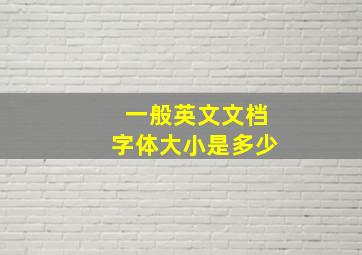 一般英文文档
字体大小是多少